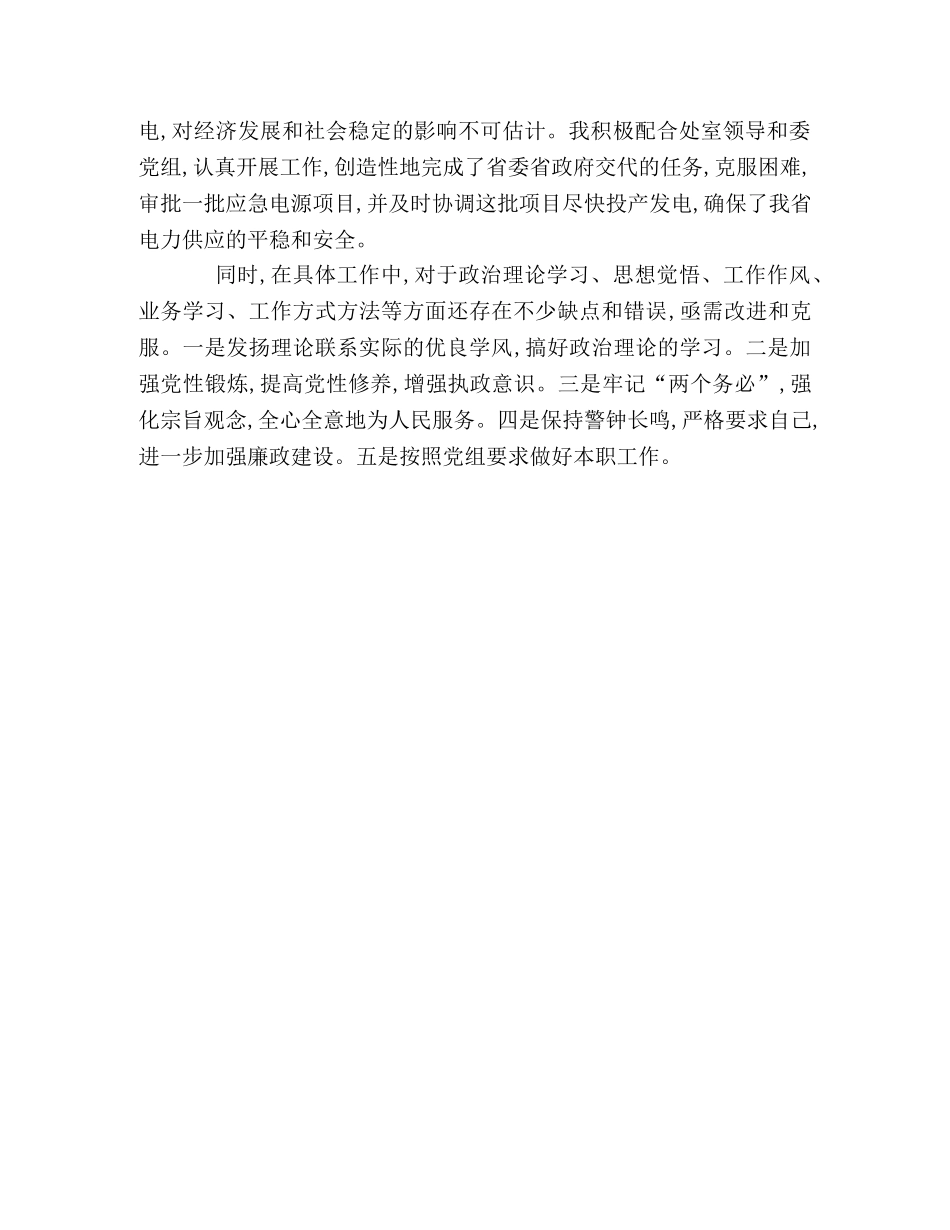 电,对经济发展和社会稳定的影响不可估计。我积极配合处室领导和委党组,认真开展工作,创造性地完成了省委省政府交代的任务,克服困难,审批一批应急电源项目,并及时协调这批项目尽快投产发电,确保了我省电力供应的平稳和安全。

同时,在具体工作中,对于政治理论学习、思想觉悟、工作作风、业务学习、工作方式方法等方面还存在不少缺点和错误,亟需改进和克服。一是发扬理论联系实际的优良学风,搞好政治理论的学习。二是加强党性锻炼,提高党性修养,增强执政意识。三是牢记“两个务必”,强化宗旨观念,全心全意地为人民服务。四是保持警钟长鸣,严格要求自己,进一步加强廉政建设。五是按照党组要求做好本职工作。